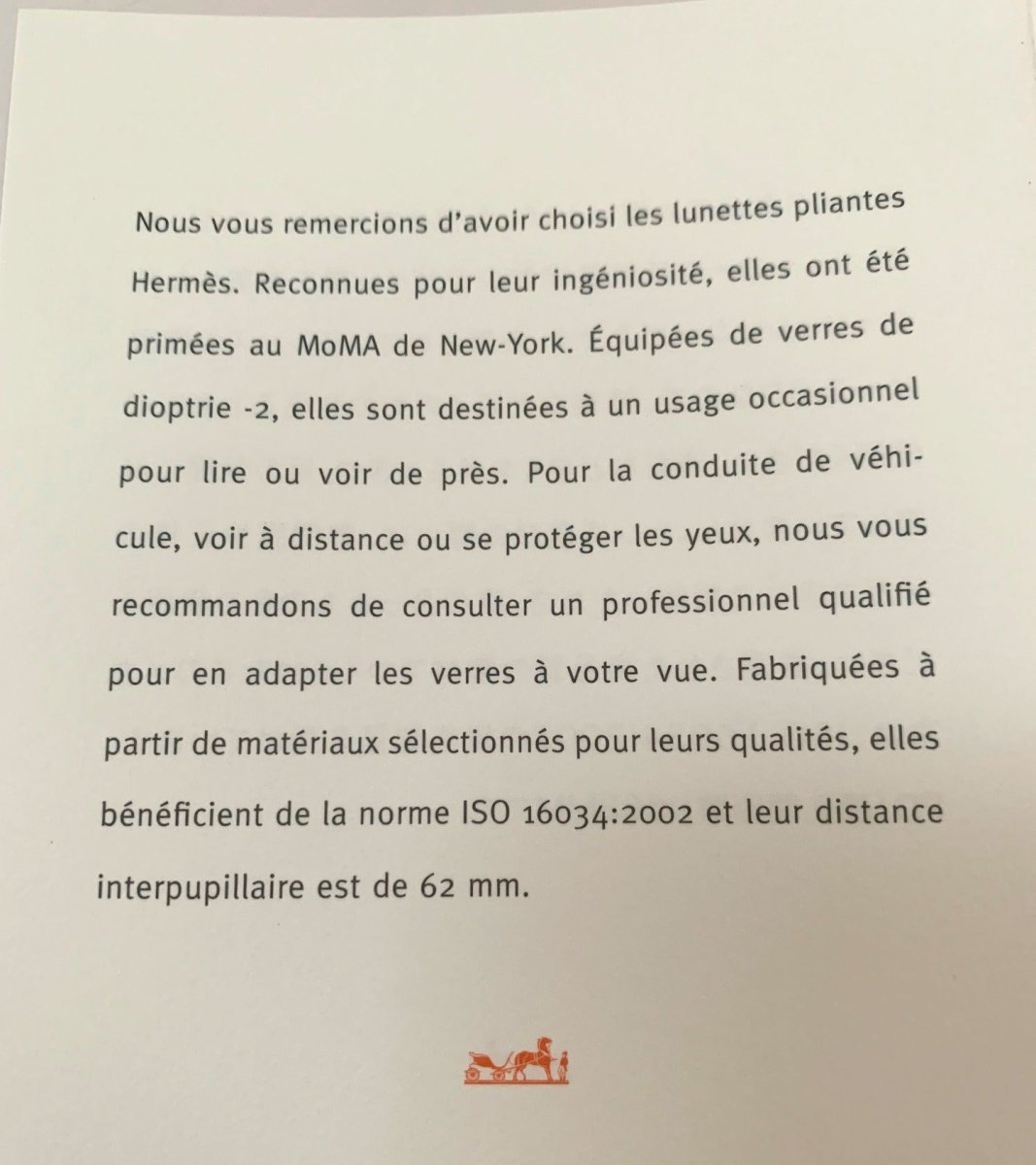 Nous vous remercions d'avoir choisi les lunettes pliantes Hermès. Reconnues pour leur ingéniosité, elles ont été primées au MoMA de New-York. Équipées de verres de dioptrie -2, elles sont destinées à un usage occasionnel pour lire ou voir de près. Pour la conduite de véhicule, voir à distance ou se protéger les yeux, nous vous recommandons de consulter un professionnel qualifié pour en adapter les verres à votre vue. Fabriquées à partir de matériaux sélectionnés pour leurs qualités, elles bénéficient de la norme ISO 16034:2002 et leur distance interpupillaire est de 62 mm.